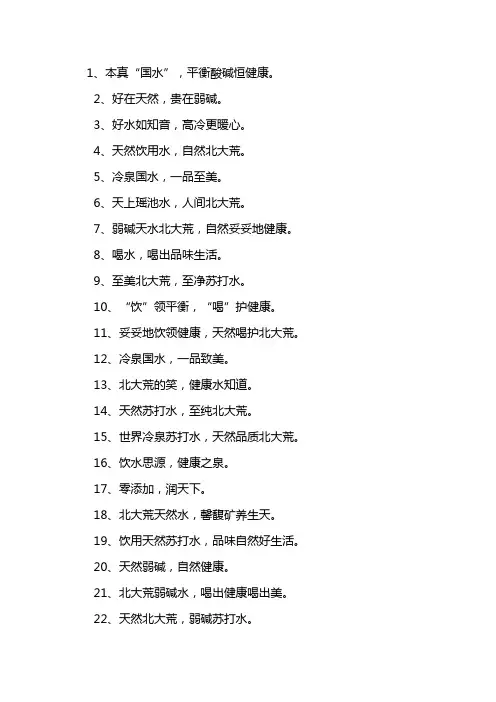 1、本真“国水”，平衡酸碱恒健康。

2、好在天然，贵在弱碱。

3、好水如知音，高冷更暖心。

4、天然饮用水，自然北大荒。

5、冷泉国水，一品至美。

6、天上瑶池水，人间北大荒。

7、弱碱天水北大荒，自然妥妥地健康。

8、喝水，喝出品味生活。

9、至美北大荒，至净苏打水。

10、“饮”领平衡，“喝”护健康。

11、妥妥地饮领健康，天然喝护北大荒。

12、冷泉国水，一品致美。

13、北大荒的笑，健康水知道。

14、天然苏打水，至纯北大荒。

15、世界冷泉苏打水，天然品质北大荒。

16、饮水思源，健康之泉。

17、零添加，润天下。

18、北大荒天然水，馨馥矿养生天。

19、饮用天然苏打水，品味自然好生活。

20、天然弱碱，自然健康。

21、北大荒弱碱水，喝出健康喝出美。

22、天然北大荒，弱碱苏打水。